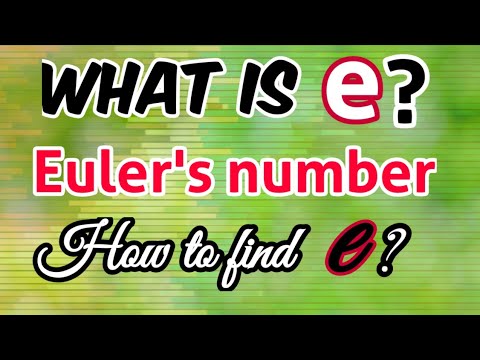 WHAT IS e?
Euler's number
How to find e?